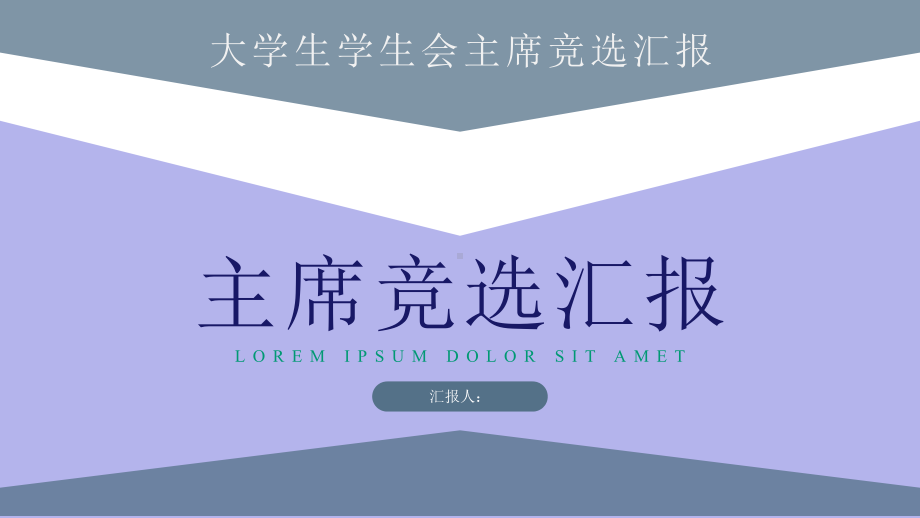 大学生学生会主席竞选汇报

主席竞选汇报

LOREM IPSUM DOLOR SIT AMET

汇报人：